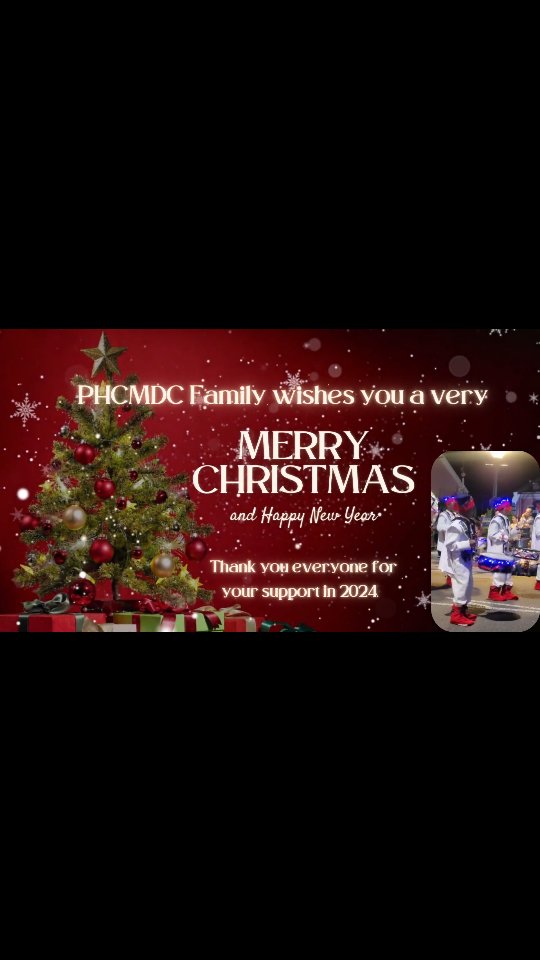 PHCMDC Family wishes you a very

MERRY CHRISTMAS

and Happy New Year

Thank you everyone for your support in 2024.